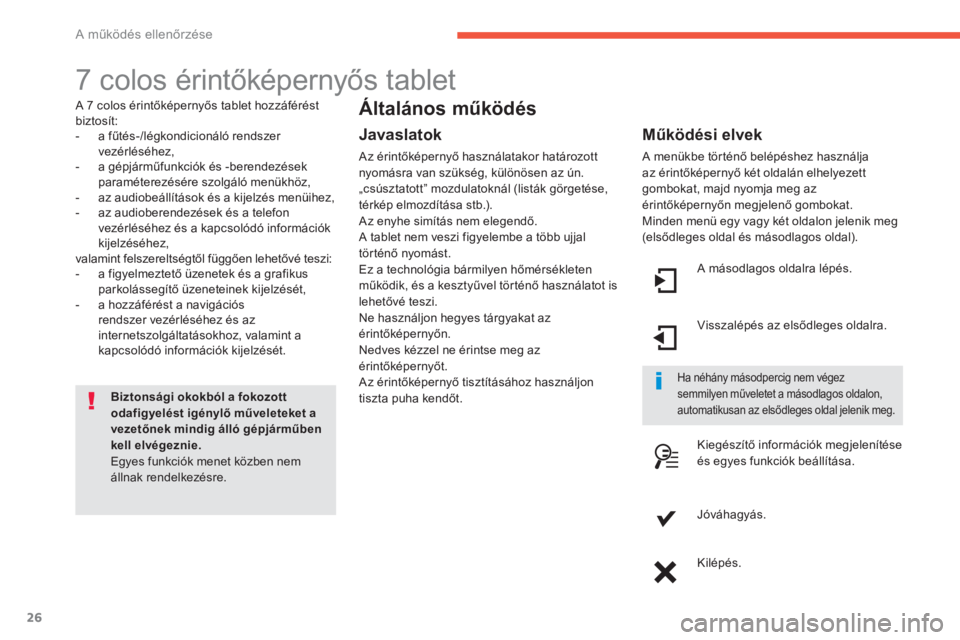 A működés ellenőrzése

7 colos érintőképernyős tablet

A 7 colos érintőképernyős tablet hozzáférést biztosít:
- a fűtés-/légkondicionáló rendszer vezérléséhez,
- a gépjárműfunkciók és -berendezések paraméterezésére szolgáló menükhöz,
- az audiobeállítások és a kijelzés menüihez,
- az audioberendezések és a telefon vezérléséhez és a kapcsolódó információk kijelzéséhez,
valamint felszereltségtől függően lehetővé teszi:
- a figyelmeztető üzenetek és a grafikus parkolássegítő üzeneteinek kijelzését,
- a hozzáférést a navigációs rendszer vezérléséhez és az internetszolgáltatásokhoz, valamint a kapcsolódó információk kijelzését.

Biztonsági okokból a fokozott odafigyelést igénylő műveleteket a vezetőnek mindig álló gépjárműben kell elvégeznie.
Egyes funkciók menet közben nem állnak rendelkezésre.

Általános működés

Javaslatok

Az érintőképernyő használatakor határozott nyomásra van szükség, különösen az ún. „csúsztatott” mozdulatoknál (listák görgetése, térkép elmozdítása stb.).
Az enyhe simítás nem elegendő.
A tablet nem veszi figyelembe a több ujjal történő nyomást.
Ez a technológia bármilyen hőmérsékleten működik, és a kesztyűvel történő használatot is lehetővé teszi.
Ne használjon hegyes tárgyakat az érintőképernyőn.
Nedves kézzel ne érintse meg az érintőképernyőt.
Az érintőképernyő tisztításához használjon tiszta puha kendőt.

Működési elvek

A menükbe történő belépéshez használja az érintőképernyő két oldalán elhelyezett gombokat, majd nyomja meg az érintőképernyőn megjelenő gombokat.
Minden menü egy vagy két oldalon jelenik meg (elsődleges oldal és másodlagos oldal).

A másodlagos oldalra lépés.

Visszalépés az elsődleges oldalra.

Ha néhány másodpercig nem végez semmilyen műveletet a másodlagos oldalon, automatikusan az elsődleges oldal jelenik meg.

Kiegészítő információk megjelenítése és egyes funkciók beállítása.

Jóváhagyás.

Kilépés.

26

carmanualsonline.info